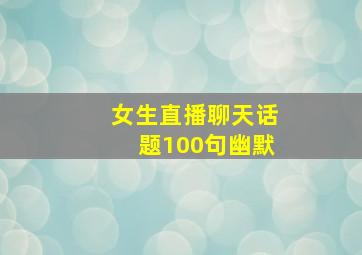 女生直播聊天话题100句幽默